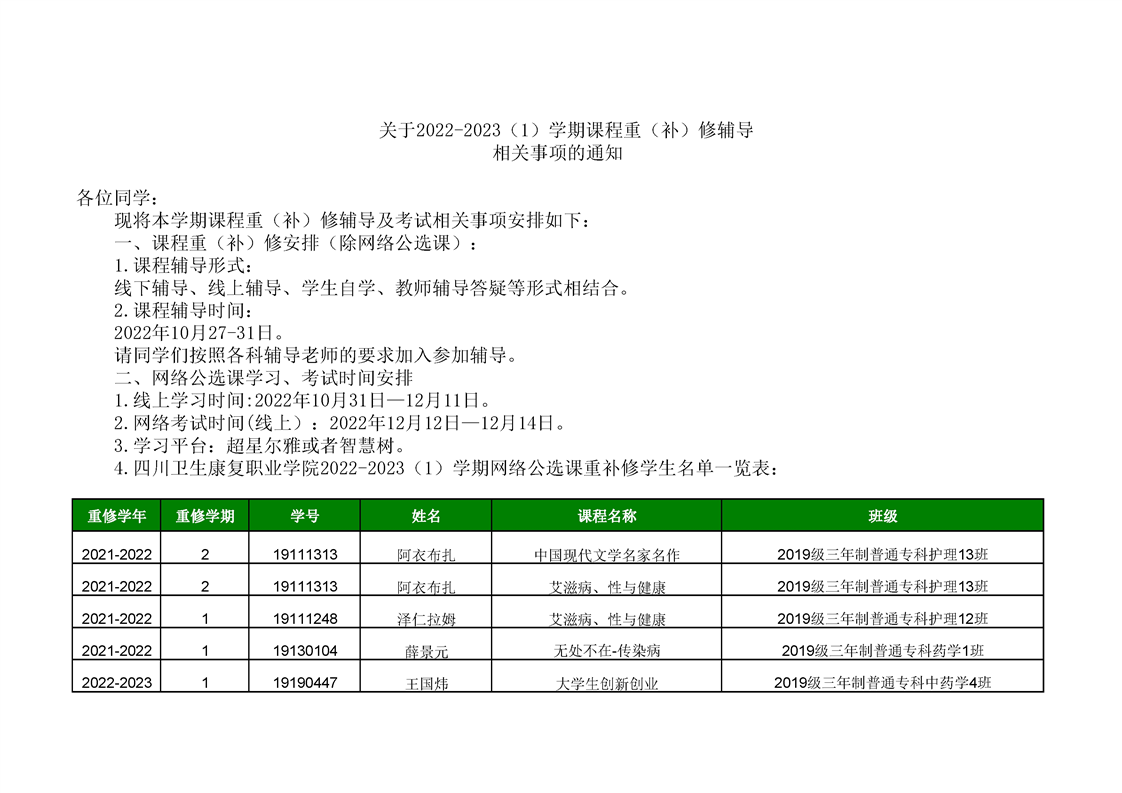 关于2022-2023（1）学期课程重（补）修辅导
相关事项的通知

各位同学：

现将本学期课程重（补）修辅导及考试相关事项安排如下：

一、课程重（补）修安排（除网络公选课）：

1.课程辅导形式：

线下辅导、线上辅导、学生自学、教师辅导答疑等形式相结合。

2.课程辅导时间：

2022年10月27-31日。

请同学们按照各科辅导老师的要求加入参加辅导。

二、网络公选课学习、考试时间安排

1.线上学习时间:2022年10月31日—12月11日。

2.网络考试时间(线上）：2022年12月12日—12月14日。

3.学习平台：超星尔雅或者智慧树。

4.四川卫生康复职业学院2022-2023（1）学期网络公选课重补修学生名单一览表：

| 重修学年 | 重修学期 | 学号 | 姓名 | 课程名称 | 班级 |
|---|---|---|---|---|---|
| 2021-2022 | 2 | 19111313 | 阿衣布扎 | 中国现代文学名家名作 | 2019级三年制普通专科护理13班 |
| 2021-2022 | 2 | 19111313 | 阿衣布扎 | 艾滋病、性与健康 | 2019级三年制普通专科护理13班 |
| 2021-2022 | 1 | 19111248 | 泽仁拉姆 | 艾滋病、性与健康 | 2019级三年制普通专科护理12班 |
| 2021-2022 | 1 | 19130104 | 薛景元 | 无处不在-传染病 | 2019级三年制普通专科药学1班 |
| 2022-2023 | 1 | 19190447 | 王国炜 | 大学生创新创业 | 2019级三年制普通专科中药学4班 |